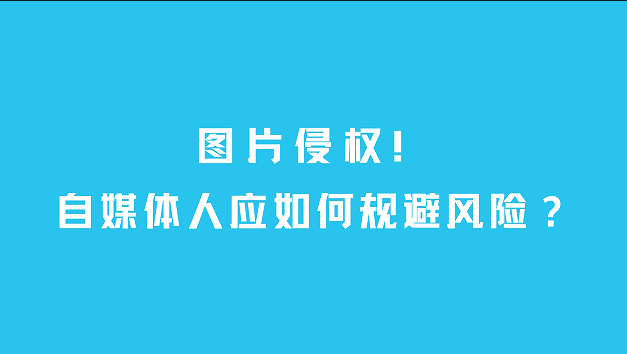 图片侵权！
自媒体人应如何规避风险？